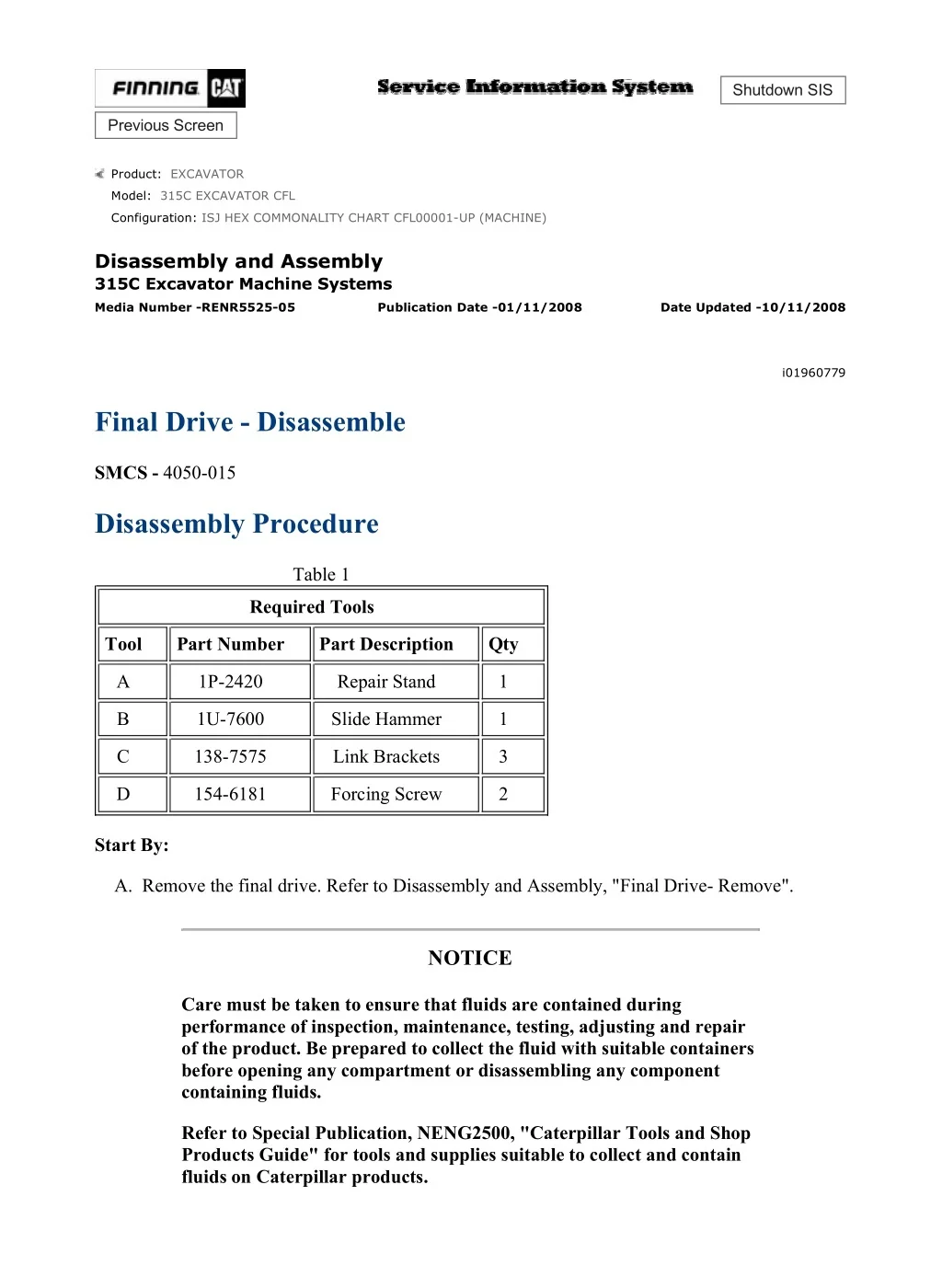 FINNING CAT

Service Information System

Shutdown SIS

Previous Screen

Product: EXCAVATOR
Model: 315C EXCAVATOR CFL
Configuration: ISJ HEX COMMONALITY CHART CFL00001-UP (MACHINE)

Disassembly and Assembly
315C Excavator Machine Systems
Media Number -RENR5525-05 Publication Date -01/11/2008 Date Updated -10/11/2008

i01960779

Final Drive - Disassemble

SMCS - 4050-015

Disassembly Procedure

Table 1

| Required Tools | | | |
|---|---|---|---|
| Tool | Part Number | Part Description | Qty |
| A | 1P-2420 | Repair Stand | 1 |
| B | 1U-7600 | Slide Hammer | 1 |
| C | 138-7575 | Link Brackets | 3 |
| D | 154-6181 | Forcing Screw | 2 |

Start By:

A. Remove the final drive. Refer to Disassembly and Assembly, "Final Drive- Remove".

NOTICE

Care must be taken to ensure that fluids are contained during performance of inspection, maintenance, testing, adjusting and repair of the product. Be prepared to collect the fluid with suitable containers before opening any compartment or disassembling any component containing fluids.

Refer to Special Publication, NENG2500, "Caterpillar Tools and Shop Products Guide" for tools and supplies suitable to collect and contain fluids on Caterpillar products.